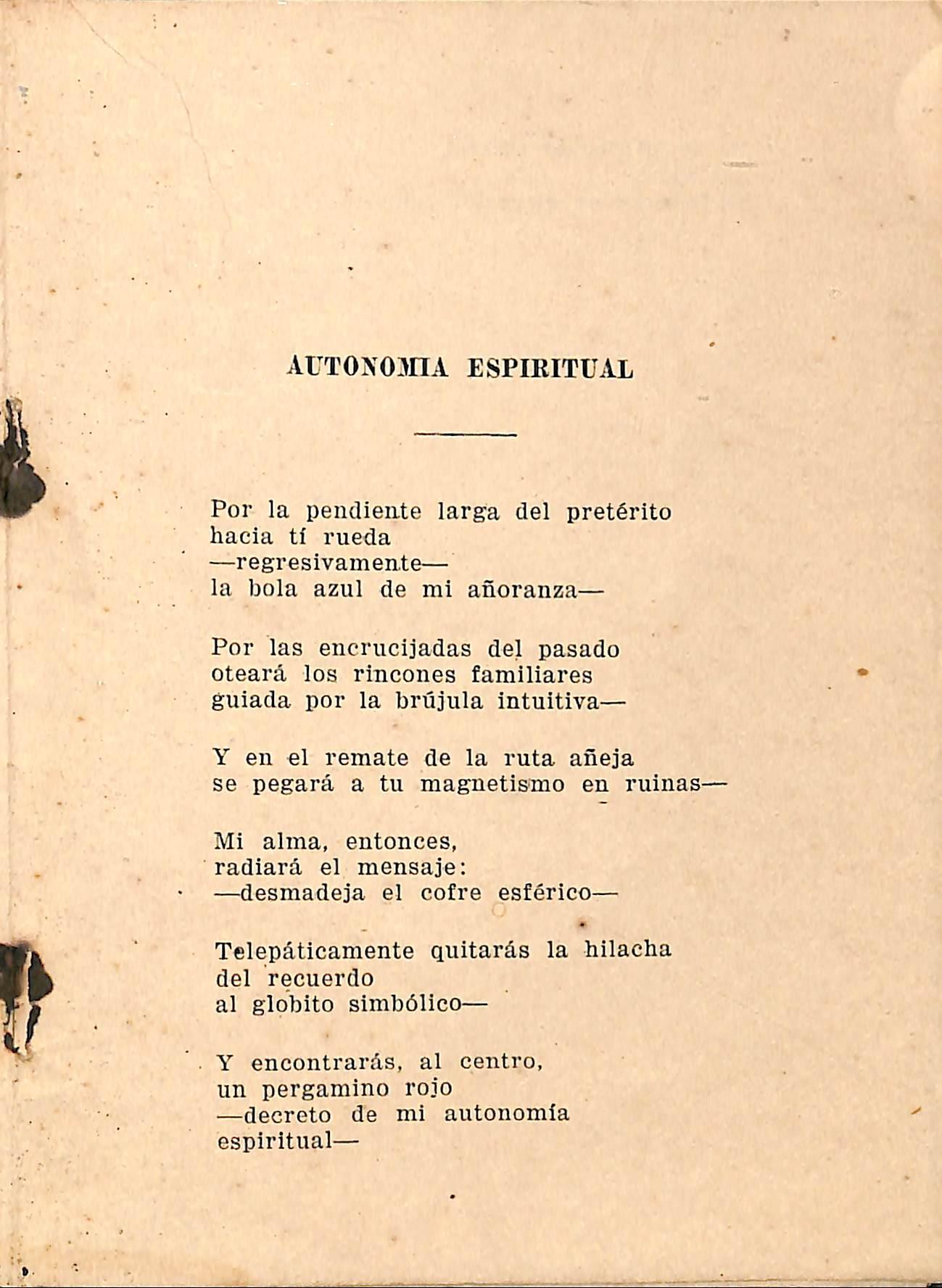 AUTONOMIA ESPIRITUAL

Por la pendiente larga del pretérito
hacia tí rueda
—regresivamente—
la bola azul de mi añoranza—

Por las encrucijadas del pasado
oteará los rincones familiares
guiada por la brújula intuitiva—

Y en el remate de la ruta añeja
se pegará a tu magnetismo en ruinas—

Mi alma, entonces,
radiará el mensaje:
—desmadeja el cofre esférico—

Telepáticamente quitarás la hilacha
del recuerdo
al globito simbólico—

Y encontrarás, al centro,
un pergamino rojo
—decreto de mi autonomía
espiritual—